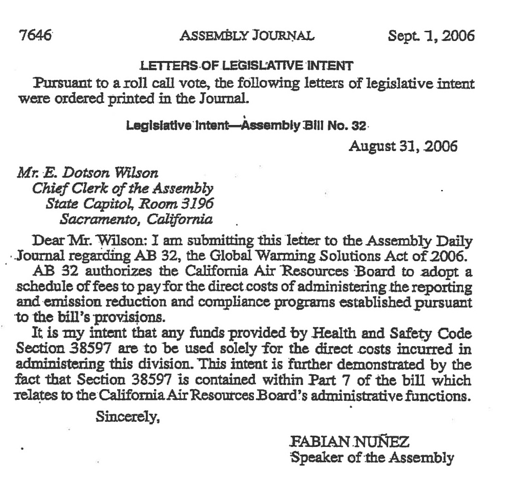 7646 ASSEMBLY JOURNAL Sept. 1, 2006

LETTERS OF LEGISLATIVE INTENT

Pursuant to a roll call vote, the following letters of legislative intent were ordered printed in the Journal.

Legislative Intent—Assembly Bill No. 32

August 31, 2006

Mr. E. Dotson Wilson
Chief Clerk of the Assembly
State Capitol, Room 3196
Sacramento, California

Dear Mr. Wilson: I am submitting this letter to the Assembly Daily Journal regarding AB 32, the Global Warming Solutions Act of 2006.

AB 32 authorizes the California Air Resources Board to adopt a schedule of fees to pay for the direct costs of administering the reporting and emission reduction and compliance programs established pursuant to the bill's provisions.

It is my intent that any funds provided by Health and Safety Code Section 38597 are to be used solely for the direct costs incurred in administering this division. This intent is further demonstrated by the fact that Section 38597 is contained within Part 7 of the bill which relates to the California Air Resources Board's administrative functions.

Sincerely,

FABIAN NUÑEZ
Speaker of the Assembly